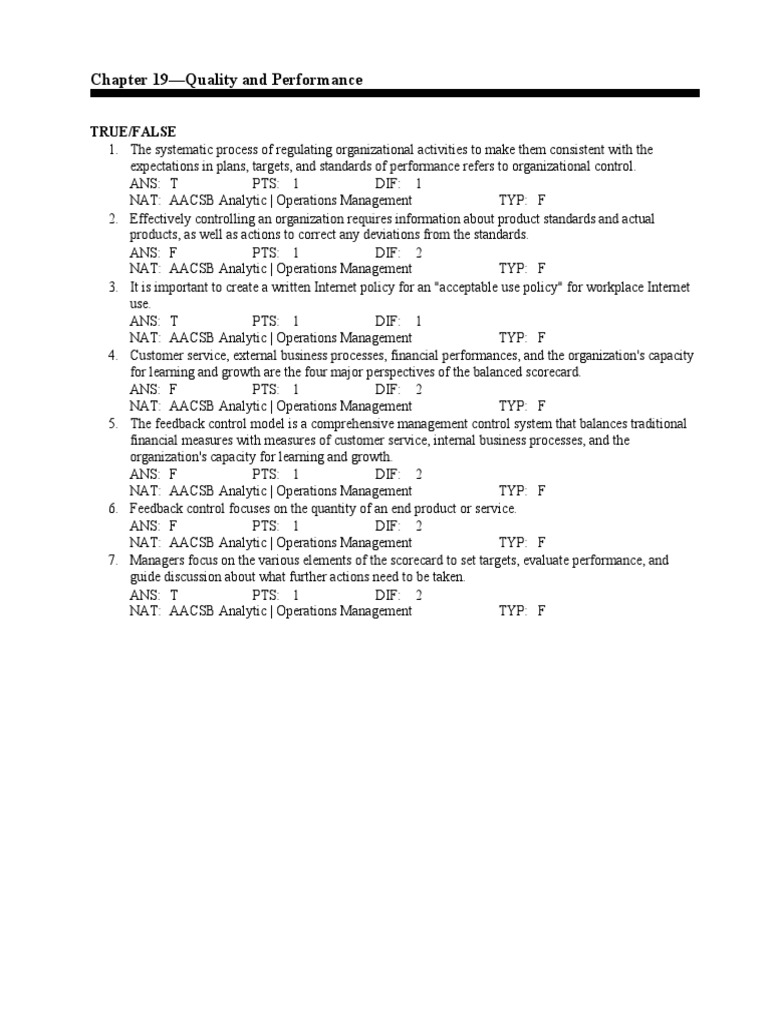 Chapter 19—Quality and Performance

TRUE/FALSE

1. The systematic process of regulating organizational activities to make them consistent with the expectations in plans, targets, and standards of performance refers to organizational control.

ANS: T PTS: 1 DIF: 1
NAT: AACSB Analytic | Operations Management TYP: F

2. Effectively controlling an organization requires information about product standards and actual products, as well as actions to correct any deviations from the standards.

ANS: F PTS: 1 DIF: 2
NAT: AACSB Analytic | Operations Management TYP: F

3. It is important to create a written Internet policy for an "acceptable use policy" for workplace Internet use.

ANS: T PTS: 1 DIF: 1
NAT: AACSB Analytic | Operations Management TYP: F

4. Customer service, external business processes, financial performances, and the organization's capacity for learning and growth are the four major perspectives of the balanced scorecard.

ANS: F PTS: 1 DIF: 2
NAT: AACSB Analytic | Operations Management TYP: F

5. The feedback control model is a comprehensive management control system that balances traditional financial measures with measures of customer service, internal business processes, and the organization's capacity for learning and growth.

ANS: F PTS: 1 DIF: 2
NAT: AACSB Analytic | Operations Management TYP: F

6. Feedback control focuses on the quantity of an end product or service.

ANS: F PTS: 1 DIF: 2
NAT: AACSB Analytic | Operations Management TYP: F

7. Managers focus on the various elements of the scorecard to set targets, evaluate performance, and guide discussion about what further actions need to be taken.

ANS: T PTS: 1 DIF: 2
NAT: AACSB Analytic | Operations Management TYP: F